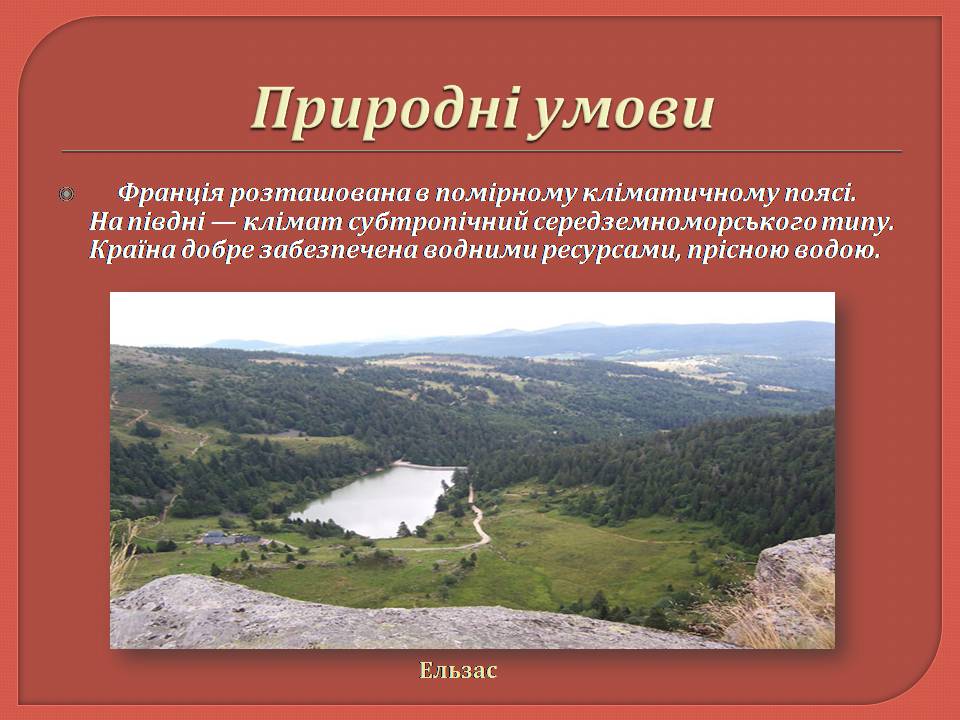 Природні умови

Франція розташована в помірному кліматичному поясі. На півдні — клімат субтропічний середземноморського типу. Країна добре забезпечена водними ресурсами, прісною водою.

Ельзас